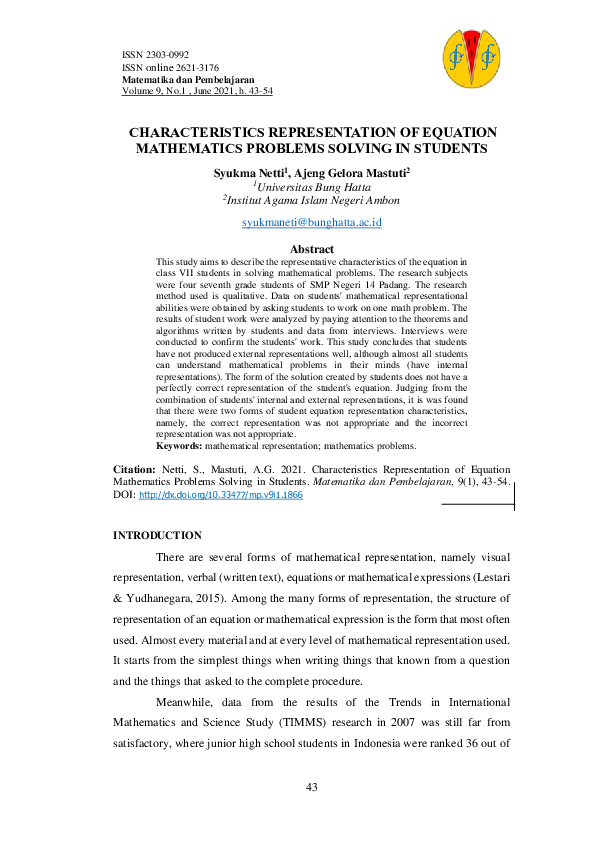 ISSN 2303-0992
ISSN online 2621-3176
Matematika dan Pembelajaran
Volume 9, No.1 , June 2021, h. 43-54

CHARACTERISTICS REPRESENTATION OF EQUATION MATHEMATICS PROBLEMS SOLVING IN STUDENTS

Syukma Netti$^1$, Ajeng Gelora Mastuti$^2$
$^1$Universitas Bung Hatta
$^2$Institut Agama Islam Negeri Ambon

syukmaneti@bunghatta.ac.id

Abstract
This study aims to describe the representative characteristics of the equation in class VII students in solving mathematical problems. The research subjects were four seventh grade students of SMP Negeri 14 Padang. The research method used is qualitative. Data on students' mathematical representational abilities were obtained by asking students to work on one math problem. The results of student work were analyzed by paying attention to the theorems and algorithms written by students and data from interviews. Interviews were conducted to confirm the students' work. This study concludes that students have not produced external representations well, although almost all students can understand mathematical problems in their minds (have internal representations). The form of the solution created by students does not have a perfectly correct representation of the student's equation. Judging from the combination of students' internal and external representations, it is was found that there were two forms of student equation representation characteristics, namely, the correct representation was not appropriate and the incorrect representation was not appropriate.
Keywords: mathematical representation; mathematics problems.

Citation: Netti, S., Mastuti, A.G. 2021. Characteristics Representation of Equation Mathematics Problems Solving in Students. Matematika dan Pembelajaran, 9(1), 43-54. DOI: http://dx.doi.org/10.33477/mp.v9i1.1866

INTRODUCTION

There are several forms of mathematical representation, namely visual representation, verbal (written text), equations or mathematical expressions (Lestari & Yudhanegara, 2015). Among the many forms of representation, the structure of representation of an equation or mathematical expression is the form that most often used. Almost every material and at every level of mathematical representation used. It starts from the simplest things when writing things that known from a question and the things that asked to the complete procedure.

Meanwhile, data from the results of the Trends in International Mathematics and Science Study (TIMMS) research in 2007 was still far from satisfactory, where junior high school students in Indonesia were ranked 36 out of

43